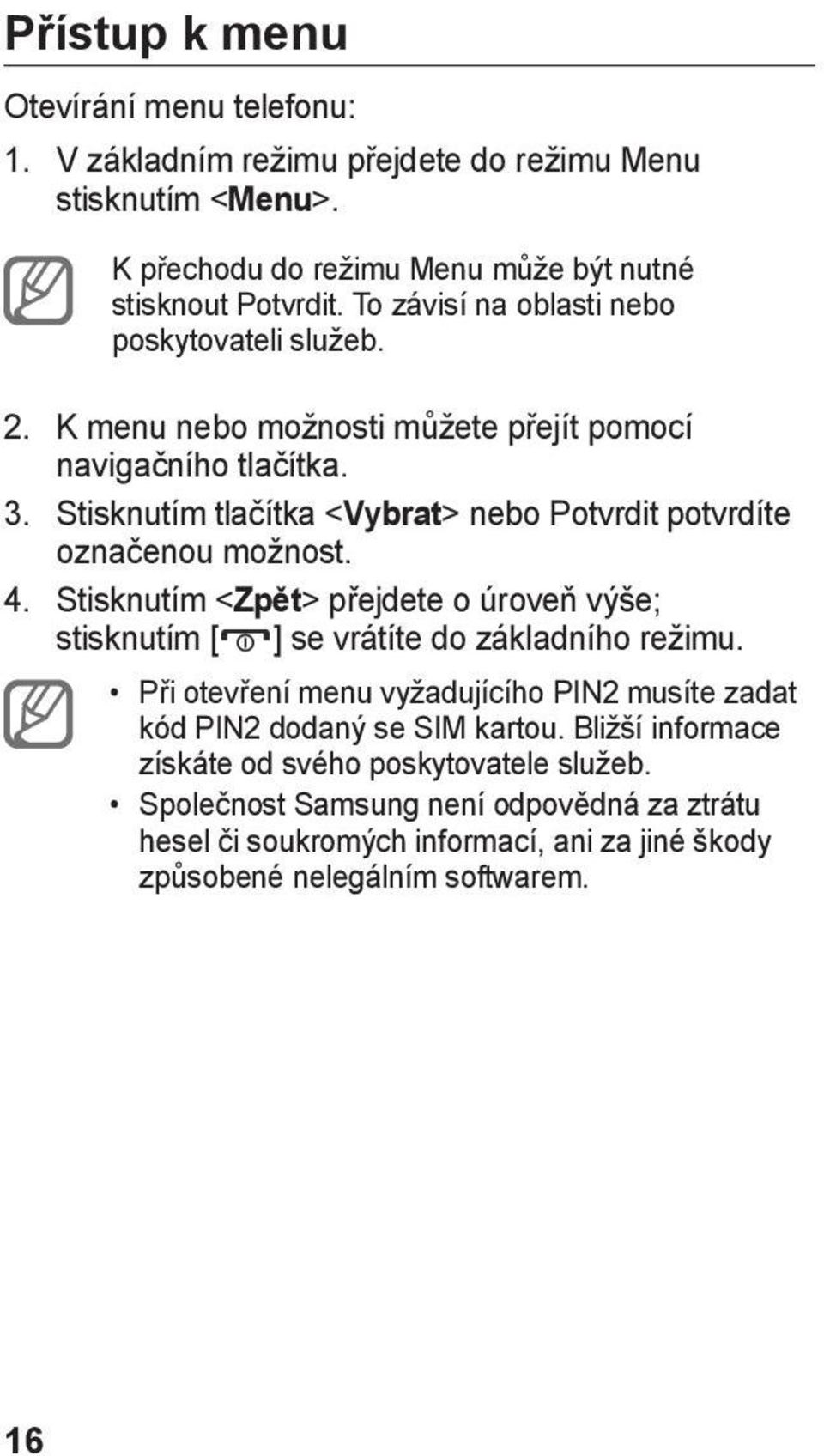 Přístup k menu

Otevírání menu telefonu:

1. V základním režimu přejdete do režimu Menu stisknutím <Menu>.

K přechodu do režimu Menu může být nutné stisknout Potvrdit. To závisí na oblasti nebo poskytovateli služeb.

2. K menu nebo možnosti můžete přejít pomocí navigačního tlačítka.
3. Stisknutím tlačítka <Vybrat> nebo Potvrdit potvrdíte označenou možnost.
4. Stisknutím <Zpět> přejdete o úroveň výše; stisknutím [ ] se vrátíte do základního režimu.

• Při otevření menu vyžadujícího PIN2 musíte zadat kód PIN2 dodaný se SIM kartou. Bližší informace získáte od svého poskytovatele služeb.
• Společnost Samsung není odpovědná za ztrátu hesel či soukromých informací, ani za jiné škody způsobené nelegálním softwarem.

16